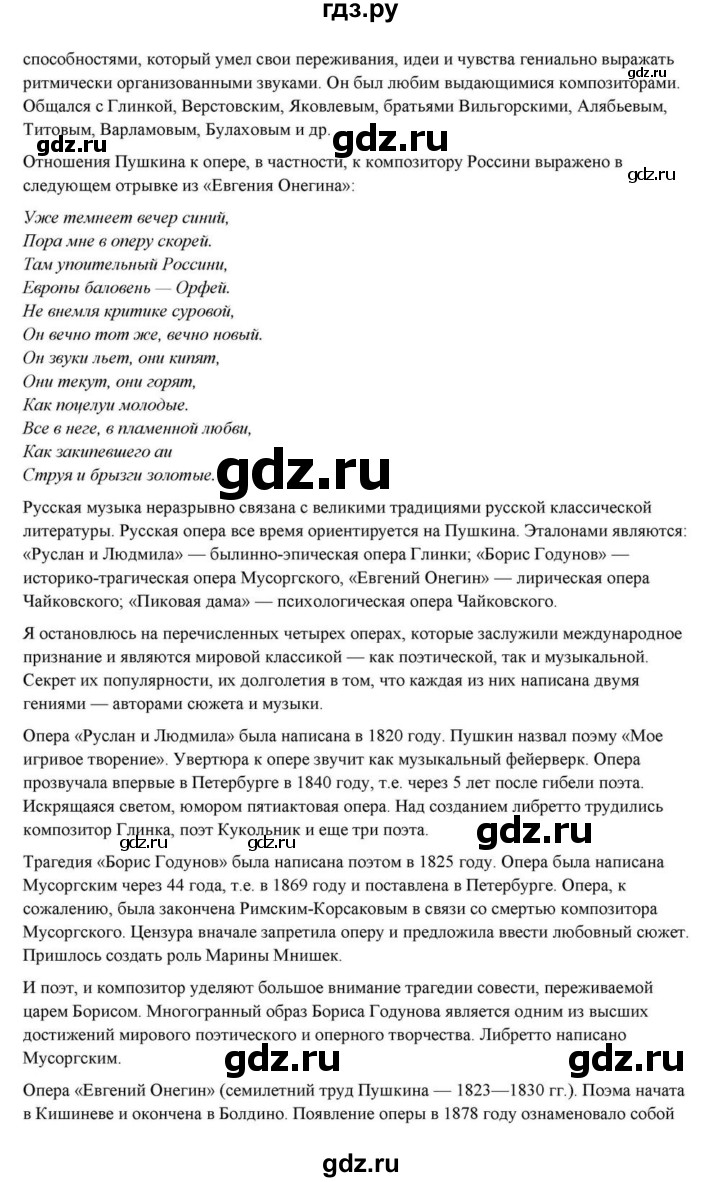 гдз.ру

способностями, который умел свои переживания, идеи и чувства гениально выражать ритмически организованными звуками. Он был любим выдающимися композиторами. Общался с Глинкой, Верстовским, Яковлевым, братьями Вильгорскими, Алябьевым, Титовым, Варламовым, Булаховым и др.

gdz.ru gdz.ru gdz.ru

Отношения Пушкина к опере, в частности, к композитору Россини выражено в следующем отрывке из «Евгения Онегина»:

gdz.ru

Уже темнеет вечер синий,
Пора мне в оперу скорей.
Там упоительный Россини,
Европы баловень — Орфей.
Не внемля критике суровой,
Он вечно тот же, вечно новый.
Он звуки льет, они кипят,
Они текут, они горят,
Как поцелуи молодые.
Все в неге, в пламенной любви,
Как закипевшего аи
Струя и брызги золотые.

gdz.ru

Русская музыка неразрывно связана с великими традициями русской классической литературы. Русская опера все время ориентируется на Пушкина. Эталонами являются: «Руслан и Людмила» — былинно-эпическая опера Глинки; «Борис Годунов» — историко-трагическая опера Мусоргского, «Евгений Онегин» — лирическая опера Чайковского; «Пиковая дама» — психологическая опера Чайковского.

Я остановлюсь на перечисленных четырех операх, которые заслужили международное признание и являются мировой классикой — как поэтической, так и музыкальной. Секрет их популярности, их долголетия в том, что каждая из них написана двумя гениями — авторами сюжета и музыки.

Опера «Руслан и Людмила» была написана в 1820 году. Пушкин назвал поэму «Мое игривое творение». Увертюра к опере звучит как музыкальный фейерверк. Опера прозвучала впервые в Петербурге в 1840 году, т.е. через 5 лет после гибели поэта. Искрящаяся светом, юмором пятиактовая опера. Над созданием либретто трудились композитор Глинка, поэт Кукольник и еще три поэта.

gdz.ru

Трагедия «Борис Годунов» была написана поэтом в 1825 году. Опера была написана Мусоргским через 44 года, т.е. в 1869 году и поставлена в Петербурге. Опера, к сожалению, была закончена Римским-Корсаковым в связи со смертью композитора Мусоргского. Цензура вначале запретила оперу и предложила ввести любовный сюжет. Пришлось создать роль Марины Мнишек.

И поэт, и композитор уделяют большое внимание трагедии совести, переживаемой царем Борисом. Многогранный образ Бориса Годунова является одним из высших достижений мирового поэтического и оперного творчества. Либретто написано Мусоргским.

gdz.ru gdz.ru

Опера «Евгений Онегин» (семилетний труд Пушкина — 1823—1830 гг.). Поэма начата в Кишиневе и окончена в Болдино. Появление оперы в 1878 году ознаменовало собой

gdz.ru